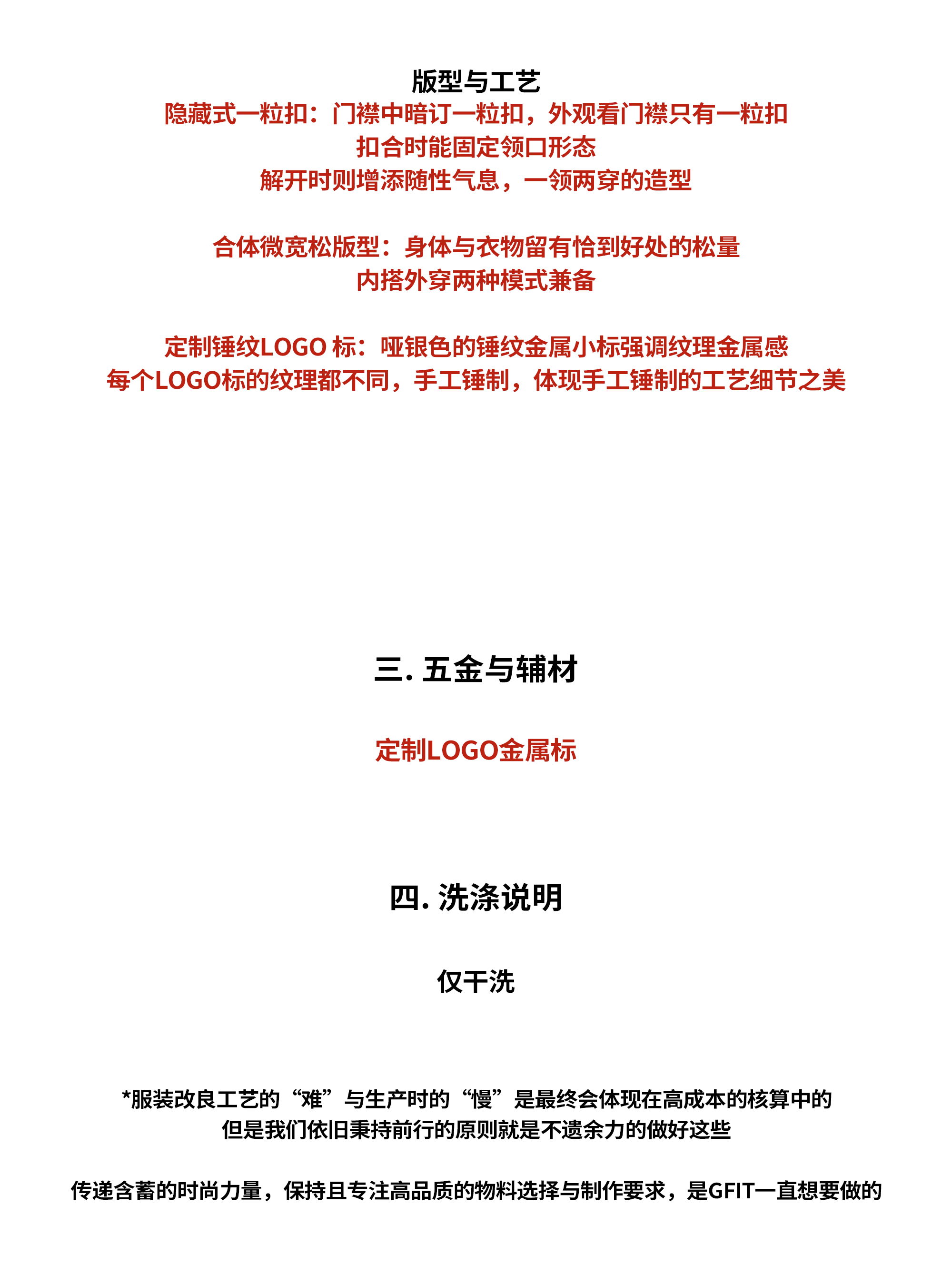 版型与工艺
隐藏式一粒扣：门襟中暗订一粒扣，外观看门襟只有一粒扣
扣合时能固定领口形态
解开时则增添随性气息，一领两穿的造型

合体微宽松版型：身体与衣物留有恰到好处的松量
内搭外穿两种模式兼备

定制锤纹LOGO 标：哑银色的锤纹金属小标强调纹理金属感
每个LOGO标的纹理都不同，手工锤制，体现手工锤制的工艺细节之美

三. 五金与辅材

定制LOGO金属标

四. 洗涤说明

仅干洗

*服装改良工艺的“难”与生产时的“慢”是最终会体现在高成本的核算中的
但是我们依旧秉持前行的原则就是不遗余力的做好这些

传递含蓄的时尚力量，保持且专注高品质的物料选择与制作要求，是GFIT一直想要做的